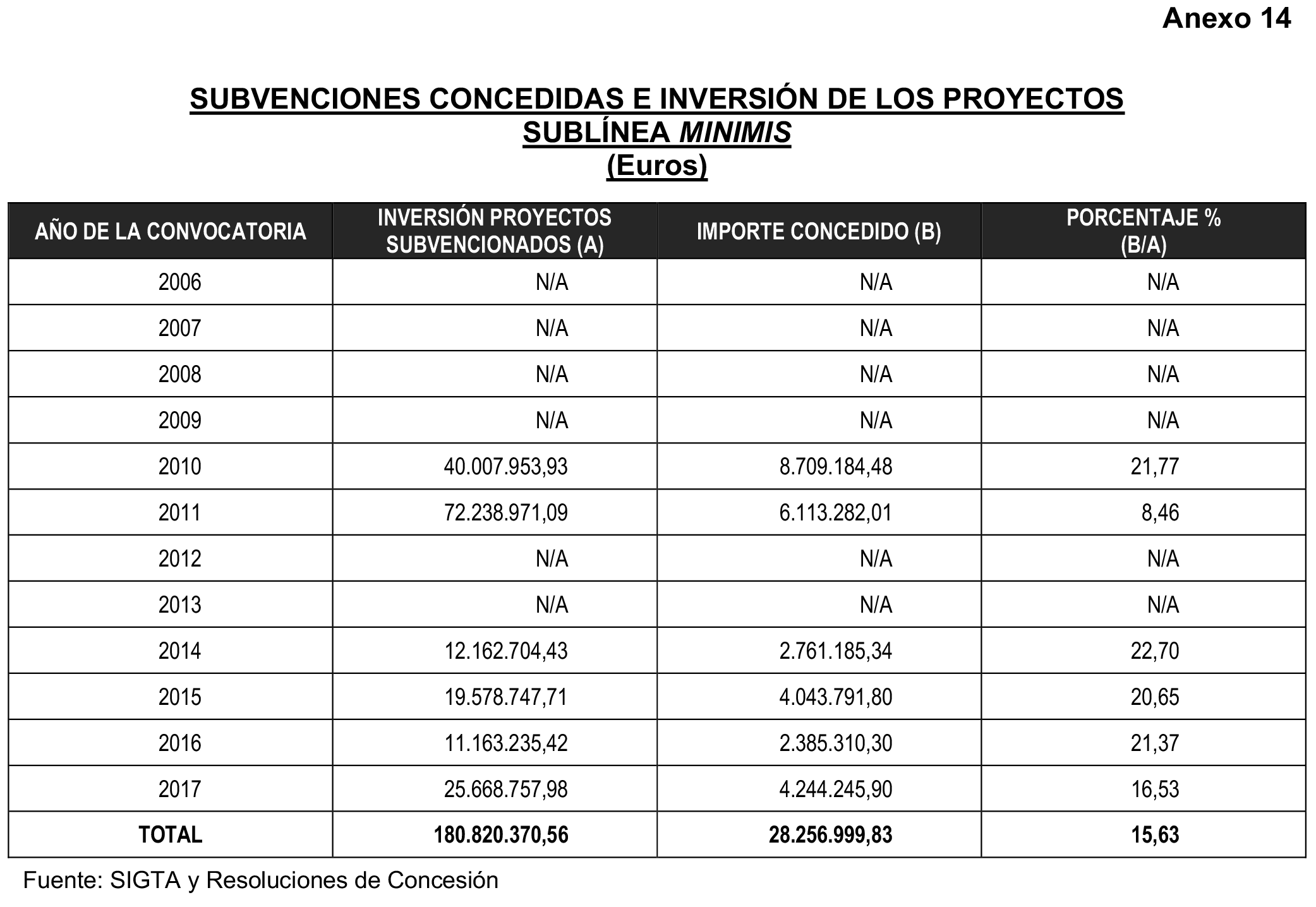 Anexo 14

SUBVENCIONES CONCEDIDAS E INVERSIÓN DE LOS PROYECTOS SUBLÍNEA MINIMIS
(Euros)

| AÑO DE LA CONVOCATORIA | INVERSIÓN PROYECTOS SUBVENCIONADOS (A) | IMPORTE CONCEDIDO (B) | PORCENTAJE % (B/A) |
|---|---|---|---|
| 2006 | N/A | N/A | N/A |
| 2007 | N/A | N/A | N/A |
| 2008 | N/A | N/A | N/A |
| 2009 | N/A | N/A | N/A |
| 2010 | 40.007.953,93 | 8.709.184,48 | 21,77 |
| 2011 | 72.238.971,09 | 6.113.282,01 | 8,46 |
| 2012 | N/A | N/A | N/A |
| 2013 | N/A | N/A | N/A |
| 2014 | 12.162.704,43 | 2.761.185,34 | 22,70 |
| 2015 | 19.578.747,71 | 4.043.791,80 | 20,65 |
| 2016 | 11.163.235,42 | 2.385.310,30 | 21,37 |
| 2017 | 25.668.757,98 | 4.244.245,90 | 16,53 |
| TOTAL | 180.820.370,56 | 28.256.999,83 | 15,63 |

Fuente: SIGTA y Resoluciones de Concesión